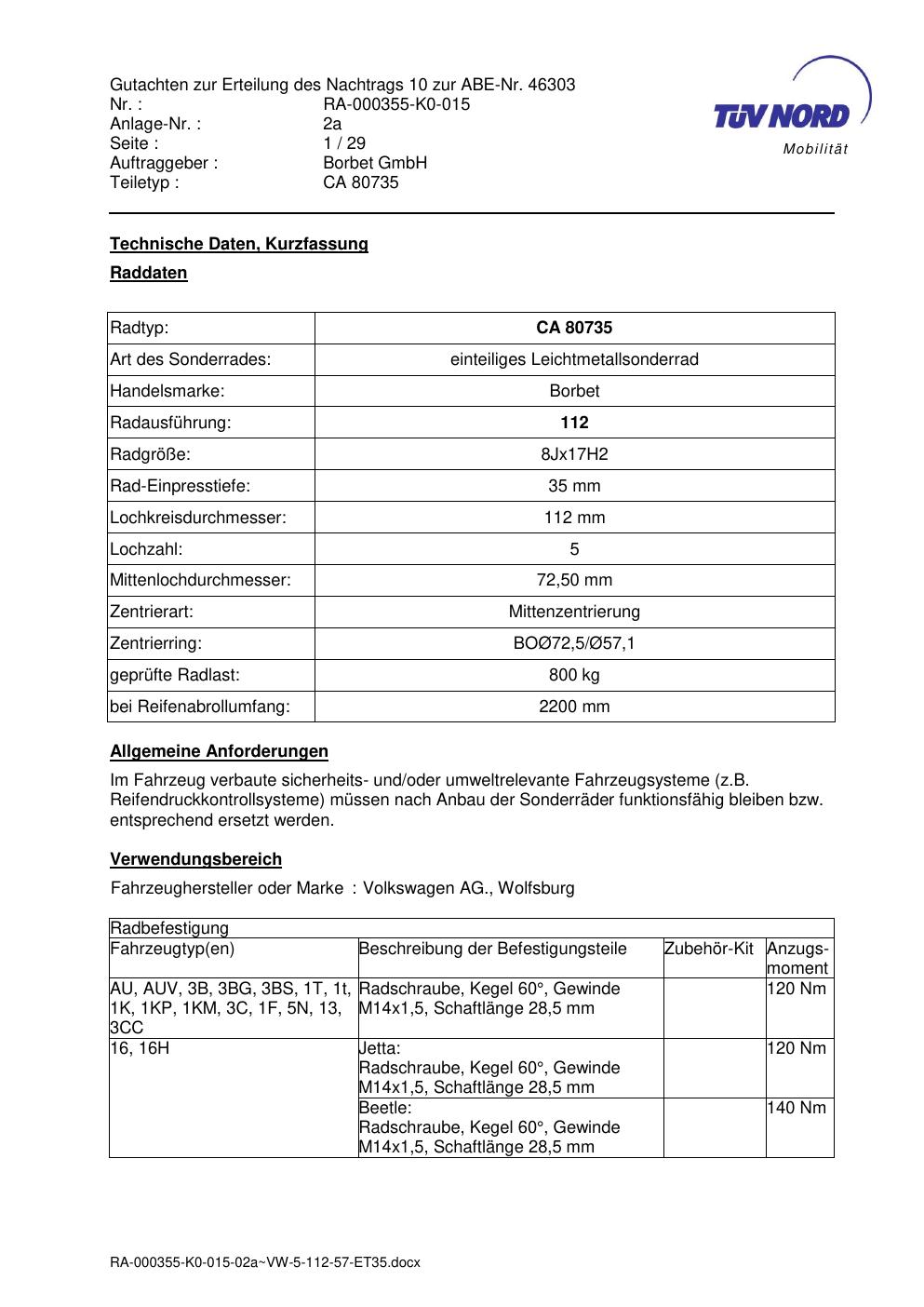 Gutachten zur Erteilung des Nachtrags 10 zur ABE-Nr. 46303
Nr. : RA-000355-K0-015
Anlage-Nr. : 2a
Seite : 1 / 29
Auftraggeber : Borbet GmbH
Teiletyp : CA 80735

TÜV NORD
Mobilität

Technische Daten, Kurzfassung

Raddaten

| Radtyp: | CA 80735 |
|---|---|
| Art des Sonderrades: | einteiliges Leichtmetallsonderrad |
| Handelsmarke: | Borbet |
| Radausführung: | 112 |
| Radgröße: | 8Jx17H2 |
| Rad-Einpresstiefe: | 35 mm |
| Lochkreisdurchmesser: | 112 mm |
| Lochzahl: | 5 |
| Mittenlochdurchmesser: | 72,50 mm |
| Zentrierart: | Mittenzentrierung |
| Zentrierring: | BOØ72,5/Ø57,1 |
| geprüfte Radlast: | 800 kg |
| bei Reifenabrollumfang: | 2200 mm |

Allgemeine Anforderungen

Im Fahrzeug verbaute sicherheits- und/oder umweltrelevante Fahrzeugsysteme (z.B. Reifendruckkontrollsysteme) müssen nach Anbau der Sonderräder funktionsfähig bleiben bzw. entsprechend ersetzt werden.

Verwendungsbereich

Fahrzeughersteller oder Marke : Volkswagen AG., Wolfsburg

| Radbefestigung | | | |
|---|---|---|---|
| Fahrzeugtyp(en) | Beschreibung der Befestigungsteile | Zubehör-Kit | Anzugs-moment |
| AU, AUV, 3B, 3BG, 3BS, 1T, 1t, 1K, 1KP, 1KM, 3C, 1F, 5N, 13, 3CC | Radschraube, Kegel 60°, Gewinde M14x1,5, Schaftlänge 28,5 mm | | 120 Nm |
| 16, 16H | Jetta: Radschraube, Kegel 60°, Gewinde M14x1,5, Schaftlänge 28,5 mm | | 120 Nm |
| | Beetle: Radschraube, Kegel 60°, Gewinde M14x1,5, Schaftlänge 28,5 mm | | 140 Nm |

RA-000355-K0-015-02a~VW-5-112-57-ET35.docx